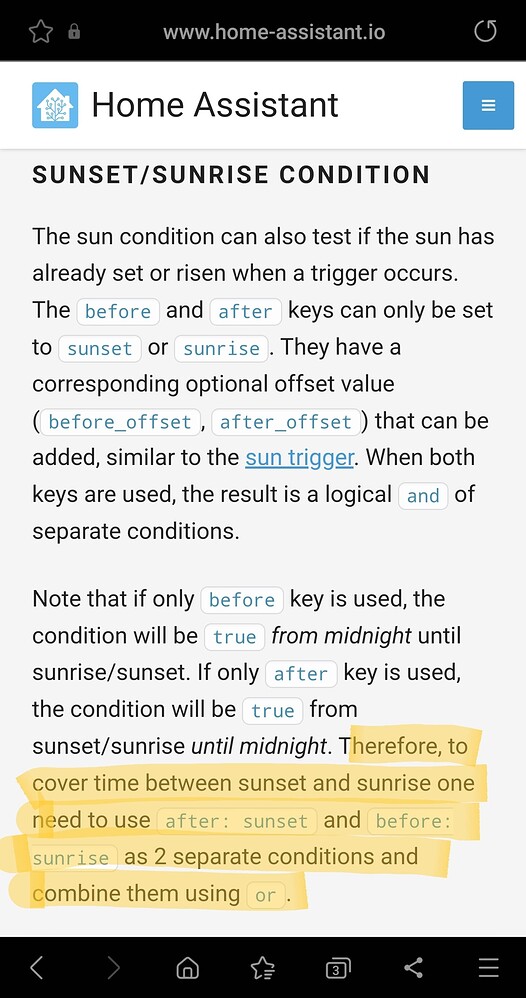 www.home-assistant.io

Home Assistant

SUNSET/SUNRISE CONDITION

The sun condition can also test if the sun has already set or risen when a trigger occurs. The before and after keys can only be set to sunset or sunrise. They have a corresponding optional offset value (before_offset, after_offset) that can be added, similar to the sun trigger. When both keys are used, the result is a logical and of separate conditions.

Note that if only before key is used, the condition will be true from midnight until sunrise/sunset. If only after key is used, the condition will be true from sunset/sunrise until midnight. Therefore, to cover time between sunset and sunrise one need to use after: sunset and before: sunrise as 2 separate conditions and combine them using or.

3